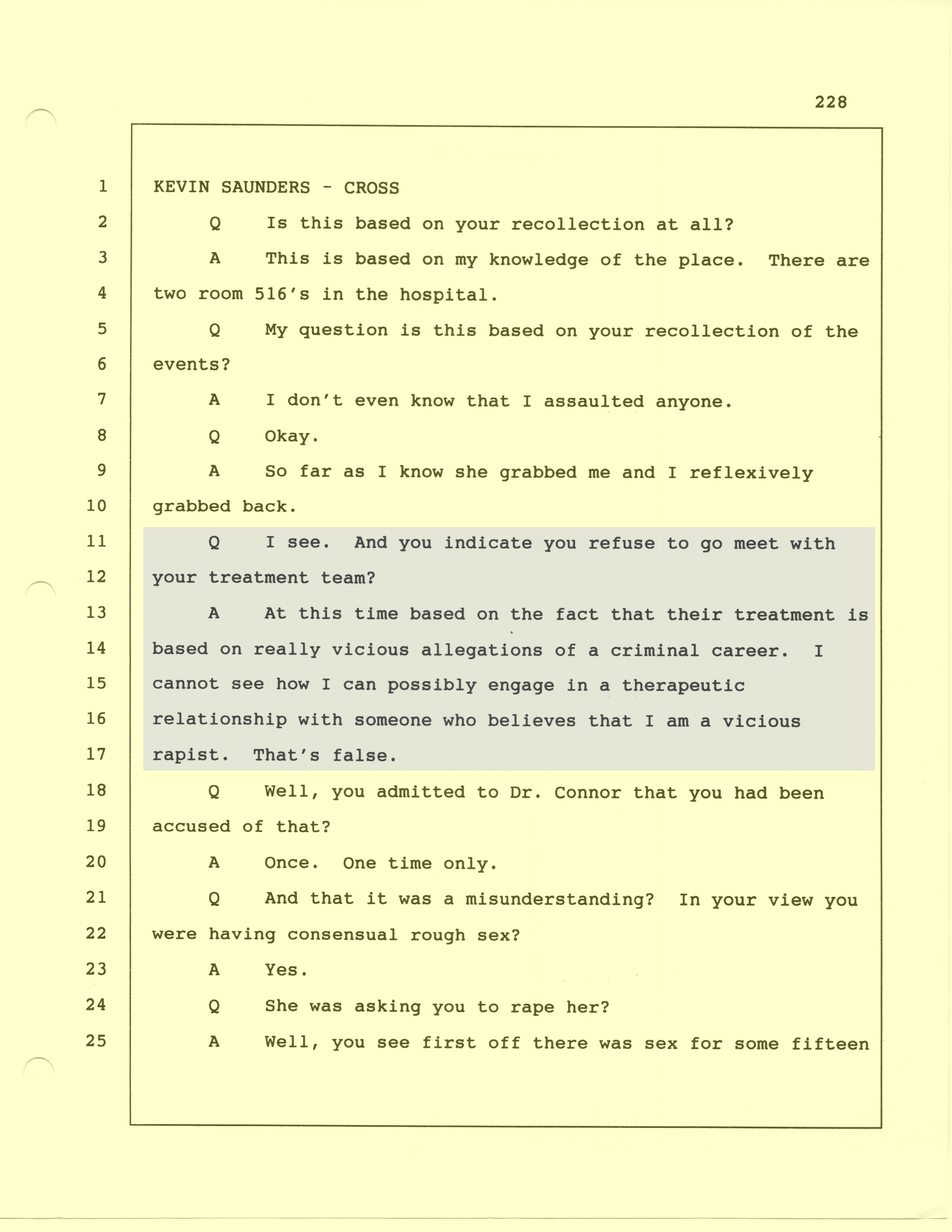 228

1 KEVIN SAUNDERS - CROSS

2 Q Is this based on your recollection at all?

3 A This is based on my knowledge of the place. There are

4 two room 516's in the hospital.

5 Q My question is this based on your recollection of the

6 events?

7 A I don't even know that I assaulted anyone.

8 Q Okay.

9 A So far as I know she grabbed me and I reflexively

10 grabbed back.

11 Q I see. And you indicate you refuse to go meet with

12 your treatment team?

13 A At this time based on the fact that their treatment is

14 based on really vicious allegations of a criminal career. I

15 cannot see how I can possibly engage in a therapeutic

16 relationship with someone who believes that I am a vicious

17 rapist. That's false.

18 Q Well, you admitted to Dr. Connor that you had been

19 accused of that?

20 A Once. One time only.

21 Q And that it was a misunderstanding? In your view you

22 were having consensual rough sex?

23 A Yes.

24 Q She was asking you to rape her?

25 A Well, you see first off there was sex for some fifteen